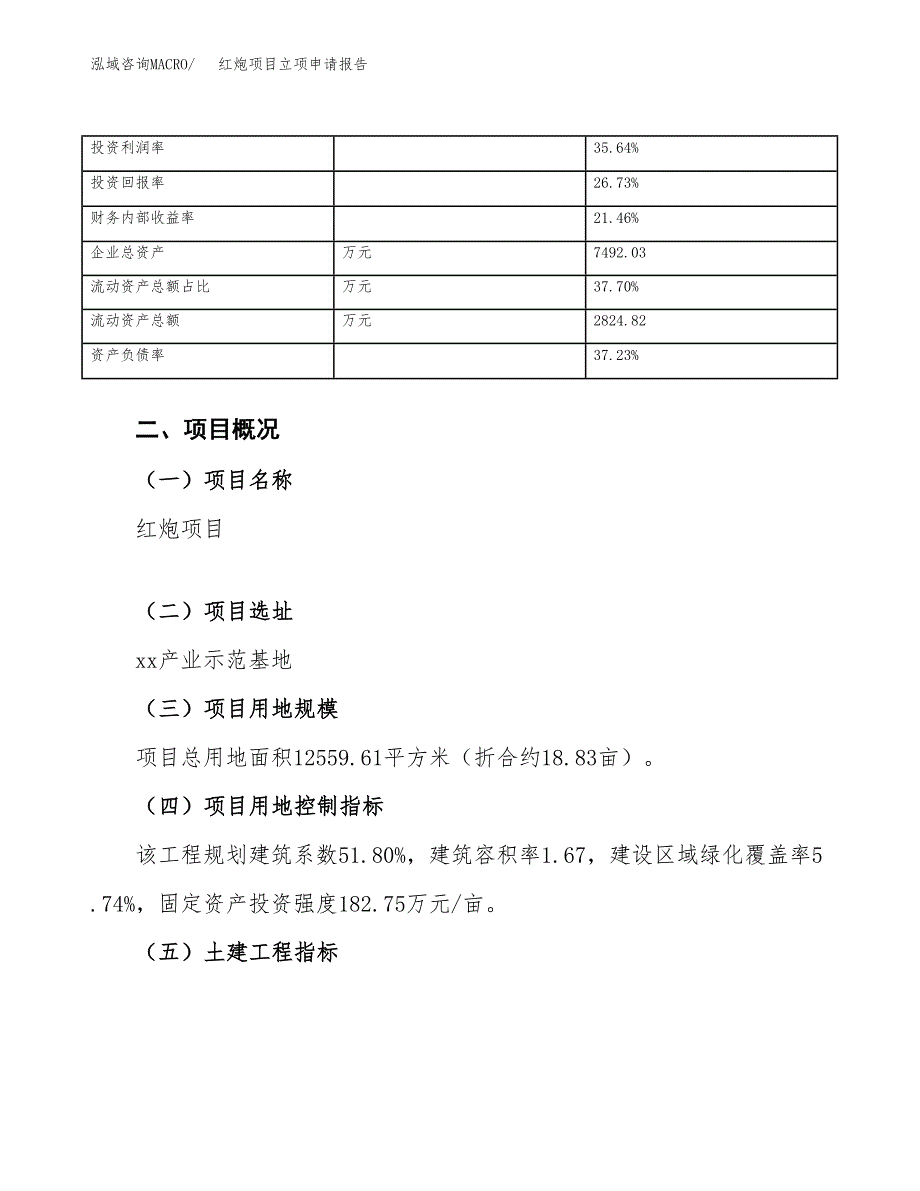 泓域咨询MACRO/　　红炮项目立项申请报告

| 投资利润率 |  | 35.64% |
|---|---|---|
| 投资回报率 |  | 26.73% |
| 财务内部收益率 |  | 21.46% |
| 企业总资产 | 万元 | 7492.03 |
| 流动资产总额占比 | 万元 | 37.70% |
| 流动资产总额 | 万元 | 2824.82 |
| 资产负债率 |  | 37.23% |

二、项目概况

（一）项目名称

红炮项目

（二）项目选址

xx产业示范基地

（三）项目用地规模

项目总用地面积12559.61平方米（折合约18.83亩）。

（四）项目用地控制指标

该工程规划建筑系数51.80%，建筑容积率1.67，建设区域绿化覆盖率5.74%，固定资产投资强度182.75万元/亩。

（五）土建工程指标